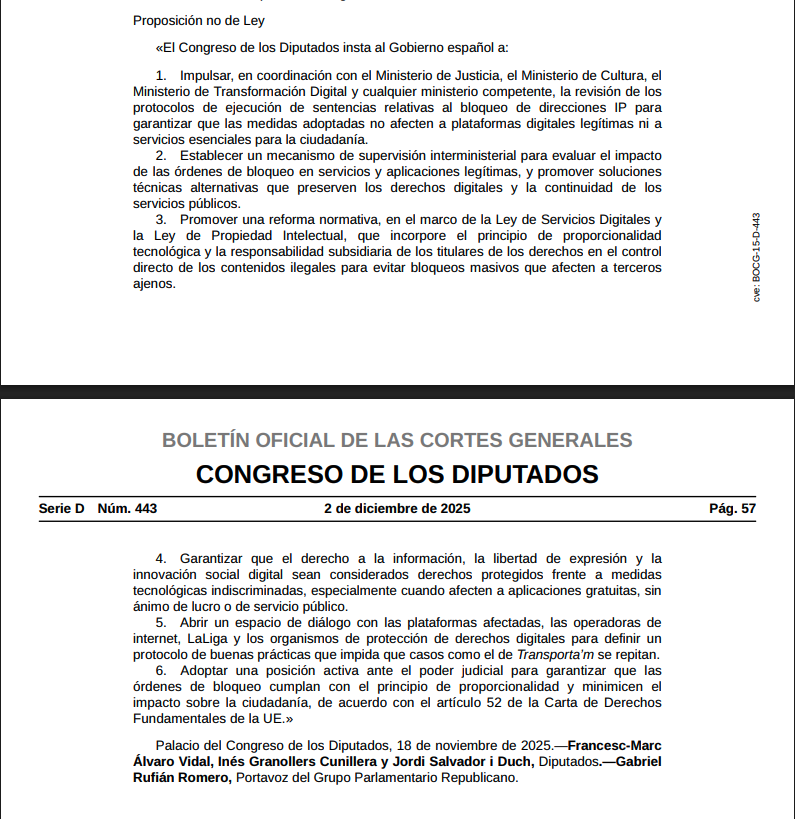 Proposición no de Ley

«El Congreso de los Diputados insta al Gobierno español a:

1. Impulsar, en coordinación con el Ministerio de Justicia, el Ministerio de Cultura, el Ministerio de Transformación Digital y cualquier ministerio competente, la revisión de los protocolos de ejecución de sentencias relativas al bloqueo de direcciones IP para garantizar que las medidas adoptadas no afecten a plataformas digitales legítimas ni a servicios esenciales para la ciudadanía.
2. Establecer un mecanismo de supervisión interministerial para evaluar el impacto de las órdenes de bloqueo en servicios y aplicaciones legítimas, y promover soluciones técnicas alternativas que preserven los derechos digitales y la continuidad de los servicios públicos.
3. Promover una reforma normativa, en el marco de la Ley de Servicios Digitales y la Ley de Propiedad Intelectual, que incorpore el principio de proporcionalidad tecnológica y la responsabilidad subsidiaria de los titulares de los derechos en el control directo de los contenidos ilegales para evitar bloqueos masivos que afecten a terceros ajenos.

cve: BOCG-15-D-443

BOLETÍN OFICIAL DE LAS CORTES GENERALES
CONGRESO DE LOS DIPUTADOS

Serie D Núm. 443 2 de diciembre de 2025 Pág. 57

4. Garantizar que el derecho a la información, la libertad de expresión y la innovación social digital sean considerados derechos protegidos frente a medidas tecnológicas indiscriminadas, especialmente cuando afecten a aplicaciones gratuitas, sin ánimo de lucro o de servicio público.
5. Abrir un espacio de diálogo con las plataformas afectadas, las operadoras de internet, LaLiga y los organismos de protección de derechos digitales para definir un protocolo de buenas prácticas que impida que casos como el de Transporta'm se repitan.
6. Adoptar una posición activa ante el poder judicial para garantizar que las órdenes de bloqueo cumplan con el principio de proporcionalidad y minimicen el impacto sobre la ciudadanía, de acuerdo con el artículo 52 de la Carta de Derechos Fundamentales de la UE.»

Palacio del Congreso de los Diputados, 18 de noviembre de 2025.—Francesc-Marc Álvaro Vidal, Inés Granollers Cunillera y Jordi Salvador i Duch, Diputados.—Gabriel Rufián Romero, Portavoz del Grupo Parlamentario Republicano.